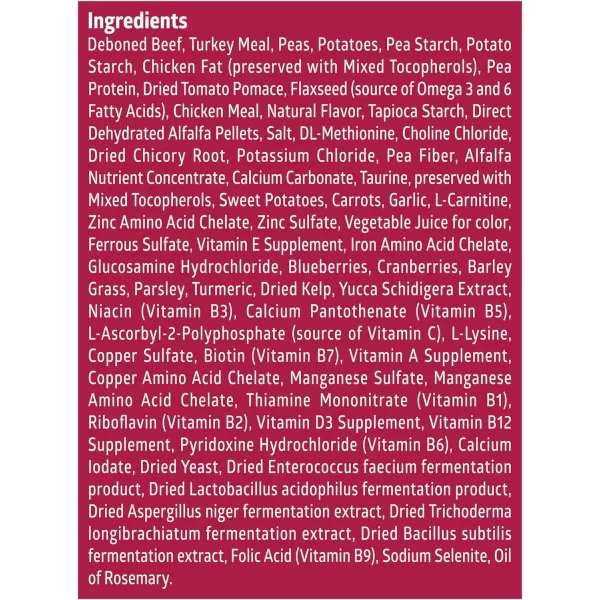 Ingredients

Deboned Beef, Turkey Meal, Peas, Potatoes, Pea Starch, Potato Starch, Chicken Fat (preserved with Mixed Tocopherols), Pea Protein, Dried Tomato Pomace, Flaxseed (source of Omega 3 and 6 Fatty Acids), Chicken Meal, Natural Flavor, Tapioca Starch, Direct Dehydrated Alfalfa Pellets, Salt, DL-Methionine, Choline Chloride, Dried Chicory Root, Potassium Chloride, Pea Fiber, Alfalfa Nutrient Concentrate, Calcium Carbonate, Taurine, preserved with Mixed Tocopherols, Sweet Potatoes, Carrots, Garlic, L-Carnitine, Zinc Amino Acid Chelate, Zinc Sulfate, Vegetable Juice for color, Ferrous Sulfate, Vitamin E Supplement, Iron Amino Acid Chelate, Glucosamine Hydrochloride, Blueberries, Cranberries, Barley Grass, Parsley, Turmeric, Dried Kelp, Yucca Schidigera Extract, Niacin (Vitamin B3), Calcium Pantothenate (Vitamin B5), L-Ascorbyl-2-Polyphosphate (source of Vitamin C), L-Lysine, Copper Sulfate, Biotin (Vitamin B7), Vitamin A Supplement, Copper Amino Acid Chelate, Manganese Sulfate, Manganese Amino Acid Chelate, Thiamine Mononitrate (Vitamin B1), Riboflavin (Vitamin B2), Vitamin D3 Supplement, Vitamin B12 Supplement, Pyridoxine Hydrochloride (Vitamin B6), Calcium Iodate, Dried Yeast, Dried Enterococcus faecium fermentation product, Dried Lactobacillus acidophilus fermentation product, Dried Aspergillus niger fermentation extract, Dried Trichoderma longibrachiatum fermentation extract, Dried Bacillus subtilis fermentation extract, Folic Acid (Vitamin B9), Sodium Selenite, Oil of Rosemary.